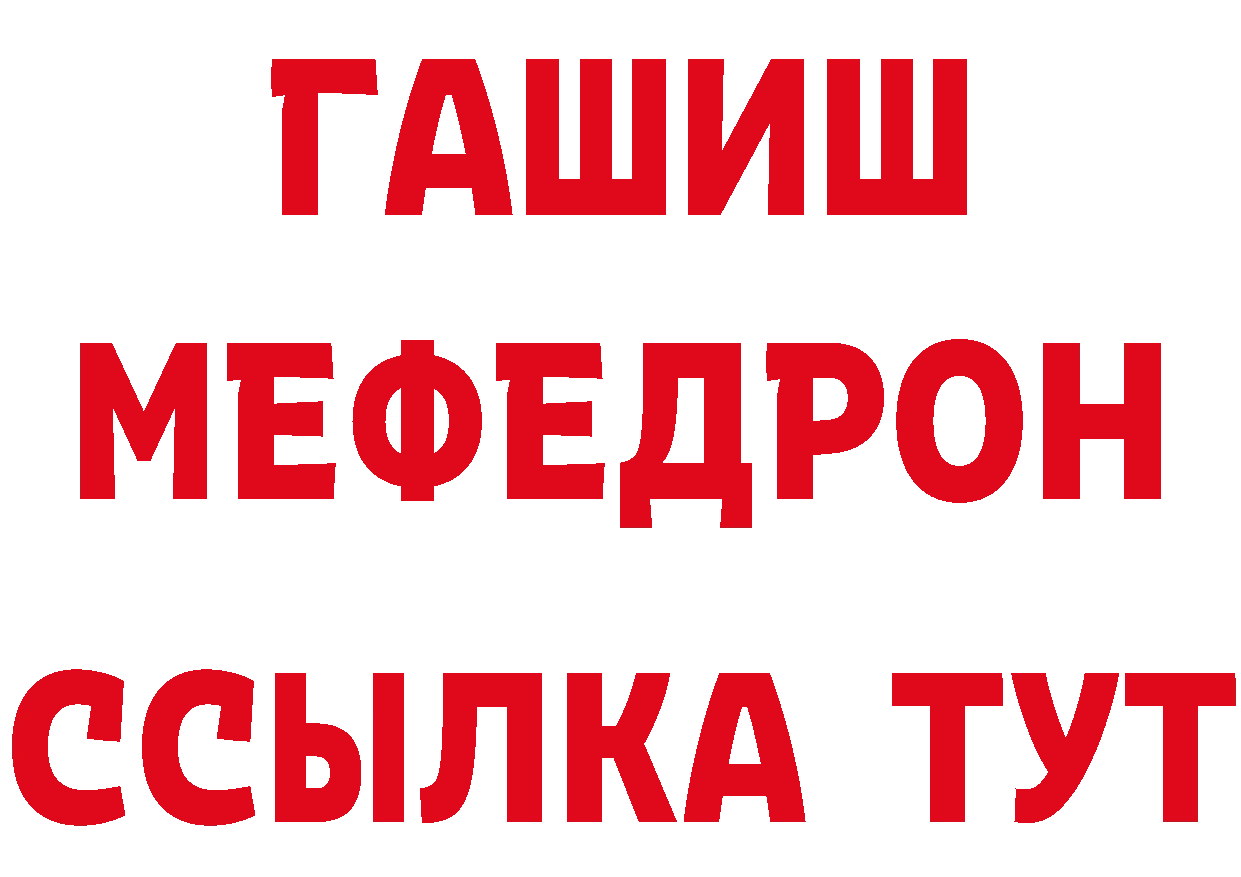 ГАШИШ
МЕФЕДРОН
ССЫЛКА ТУТ